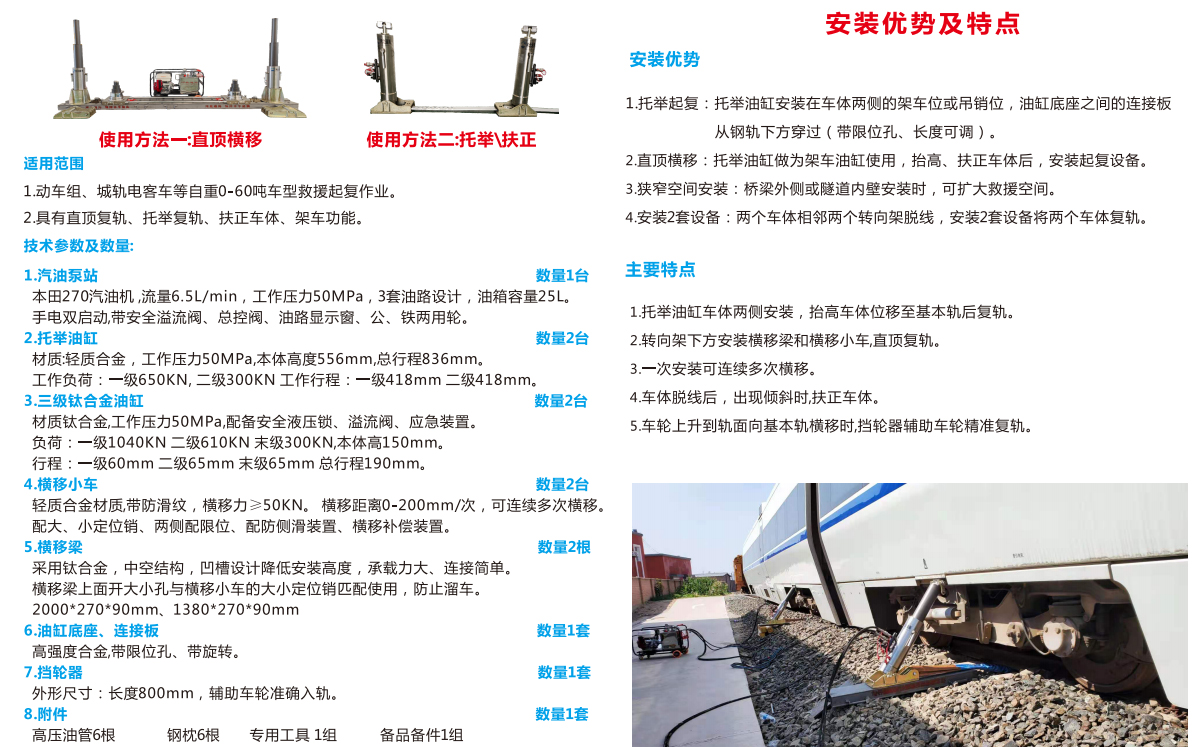 使用方法一:直顶横移

使用方法二:托举\扶正

适用范围

1.动车组、城轨电客车等自重0-60吨车型救援起复作业。

2.具有直顶复轨、托举复轨、扶正车体、架车功能。

技术参数及数量:

1.汽油泵站 数量1台
本田270汽油机 ,流量6.5L/min，工作压力50MPa，3套油路设计，油箱容量25L。
手电双启动,带安全溢流阀、总控阀、油路显示窗、公、铁两用轮。

2.托举油缸 数量2台
材质:轻质合金，工作压力50MPa,本体高度556mm,总行程836mm。
工作负荷：一级650KN, 二级300KN 工作行程：一级418mm 二级418mm。

3.三级钛合金油缸 数量2台
材质钛合金,工作压力50MPa,配备安全液压锁、溢流阀、应急装置。
负荷：一级1040KN 二级610KN 末级300KN,本体高150mm。
行程：一级60mm 二级65mm 末级65mm 总行程190mm。

4.横移小车 数量2台
轻质合金材质,带防滑纹，横移力≥50KN。 横移距离0-200mm/次，可连续多次横移。
配大、小定位销、两侧配限位、配防侧滑装置、横移补偿装置。

5.横移梁 数量2根
采用钛合金，中空结构，凹槽设计降低安装高度，承载力大、连接简单。
横移梁上面开大小孔与横移小车的大小定位销匹配使用，防止溜车。
2000*270*90mm、1380*270*90mm

6.油缸底座、连接板 数量1套
高强度合金,带限位孔、带旋转。

7.挡轮器 数量1套
外形尺寸：长度800mm，辅助车轮准确入轨。

8.附件 数量1套
高压油管6根 钢枕6根 专用工具 1组 备品备件1组

安装优势及特点

安装优势

1.托举起复：托举油缸安装在车体两侧的架车位或吊销位，油缸底座之间的连接板从钢轨下方穿过（带限位孔、长度可调）。

2.直顶横移：托举油缸做为架车油缸使用，抬高、扶正车体后，安装起复设备。

3.狭窄空间安装：桥梁外侧或隧道内壁安装时，可扩大救援空间。

4.安装2套设备：两个车体相邻两个转向架脱线，安装2套设备将两个车体复轨。

主要特点

1.托举油缸车体两侧安装，抬高车体位移至基本轨后复轨。

2.转向架下方安装横移梁和横移小车,直顶复轨。

3.一次安装可连续多次横移。

4.车体脱线后，出现倾斜时,扶正车体。

5.车轮上升到轨面向基本轨横移时,挡轮器辅助车轮精准复轨。